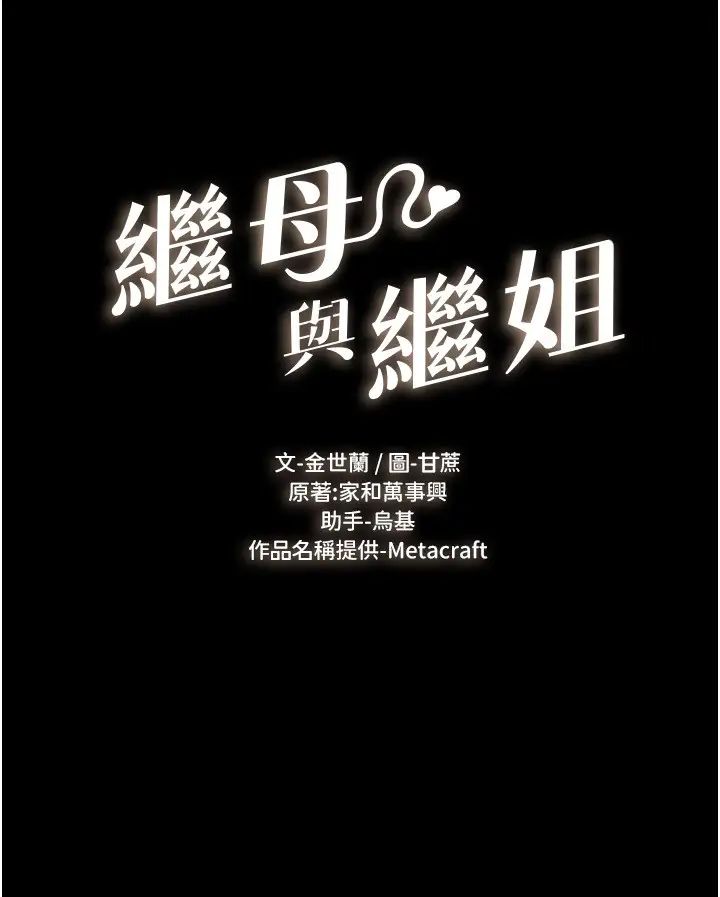 繼母與繼姐

文-金世蘭 / 圖-甘蔗
原著:家和萬事興
助手-烏基
作品名稱提供-Metacraft